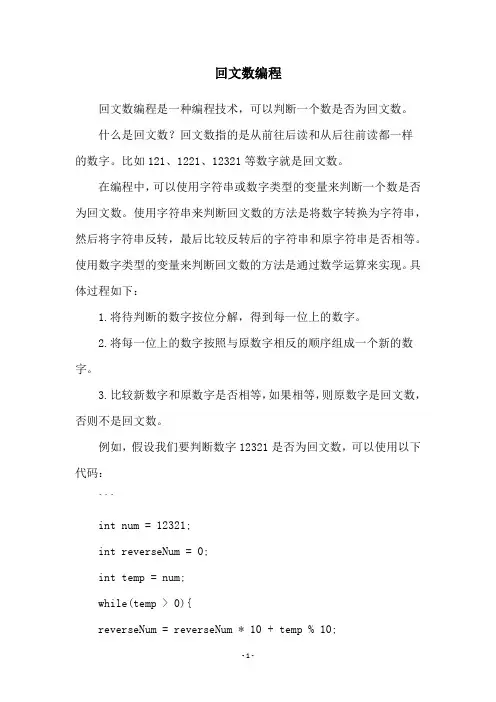 回文数编程

回文数编程是一种编程技术，可以判断一个数是否为回文数。

什么是回文数？回文数指的是从前往后读和从后往前读都一样的数字。比如 121、1221、12321 等数字就是回文数。

在编程中，可以使用字符串或数字类型的变量来判断一个数是否为回文数。使用字符串来判断回文数的方法是将数字转换为字符串，然后将字符串反转，最后比较反转后的字符串和原字符串是否相等。使用数字类型的变量来判断回文数的方法是通过数学运算来实现。具体过程如下：

1. 将待判断的数字按位分解，得到每一位上的数字。

2. 将每一位上的数字按照与原数字相反的顺序组成一个新的数字。

3. 比较新数字和原数字是否相等，如果相等，则原数字是回文数，否则不是回文数。

例如，假设我们要判断数字 12321 是否为回文数，可以使用以下代码：

```

int num = 12321;

int reverseNum = 0;

int temp = num;

while(temp > 0){

reverseNum = reverseNum * 10 + temp % 10;

-1-